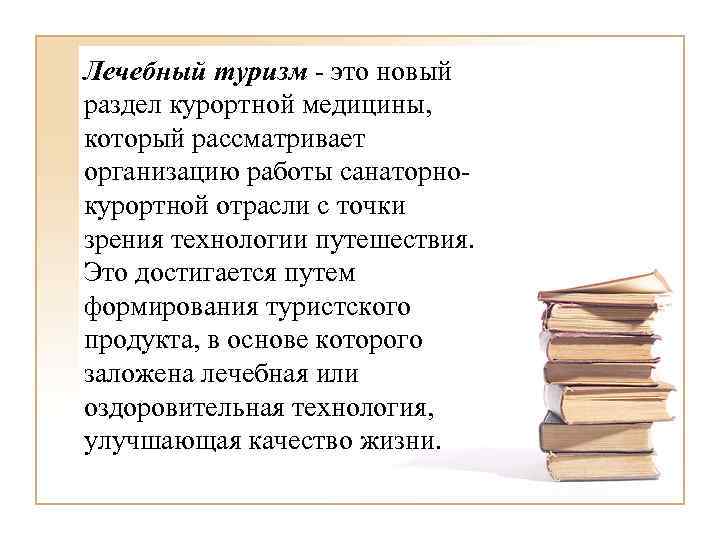 Лечебный туризм - это новый раздел курортной медицины, который рассматривает организацию работы санаторно-курортной отрасли с точки зрения технологии путешествия. Это достигается путем формирования туристского продукта, в основе которого заложена лечебная или оздоровительная технология, улучшающая качество жизни.